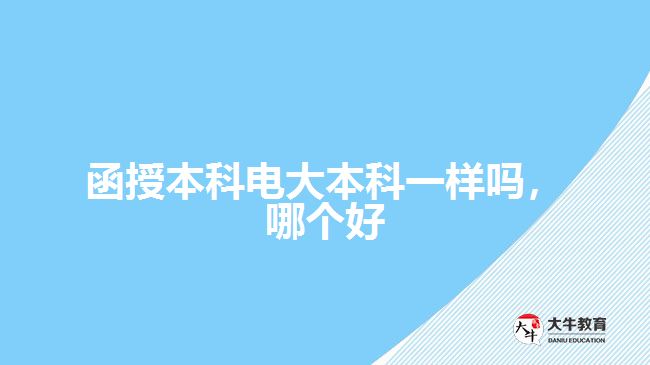 函授本科电大本科一样吗，哪个好

大牛
大牛教育
DANIU EDUCATION